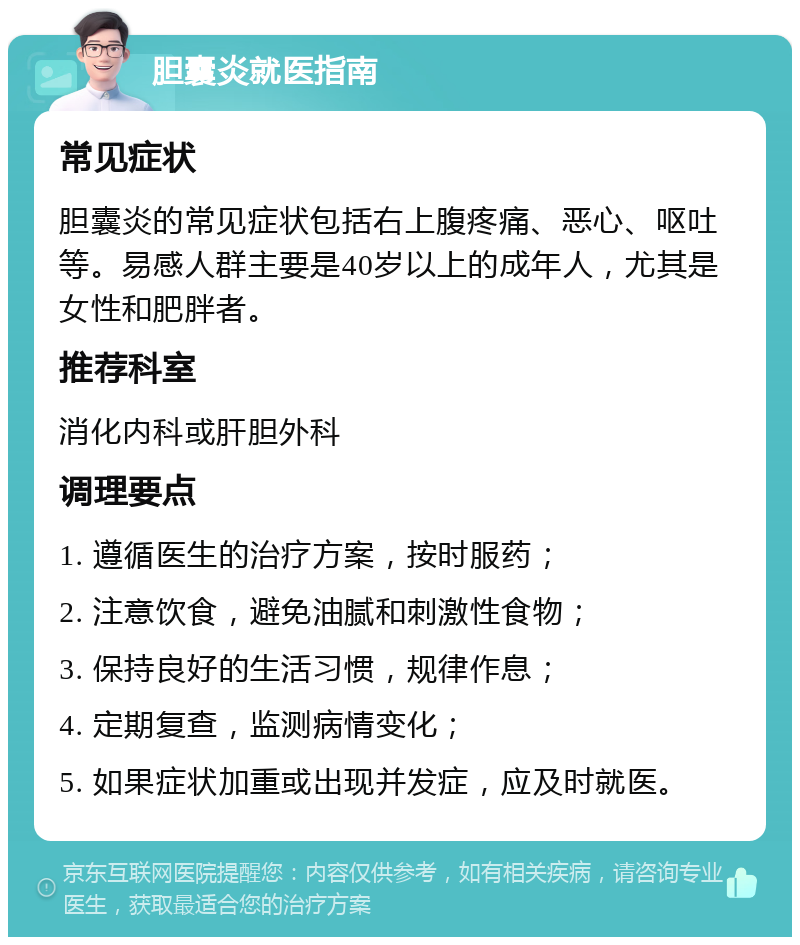 胆囊炎就医指南

常见症状

胆囊炎的常见症状包括右上腹疼痛、恶心、呕吐等。易感人群主要是40岁以上的成年人，尤其是女性和肥胖者。

推荐科室

消化内科或肝胆外科

调理要点

1. 遵循医生的治疗方案，按时服药；

2. 注意饮食，避免油腻和刺激性食物；

3. 保持良好的生活习惯，规律作息；

4. 定期复查，监测病情变化；

5. 如果症状加重或出现并发症，应及时就医。

京东互联网医院提醒您：内容仅供参考，如有相关疾病，请咨询专业医生，获取最适合您的治疗方案